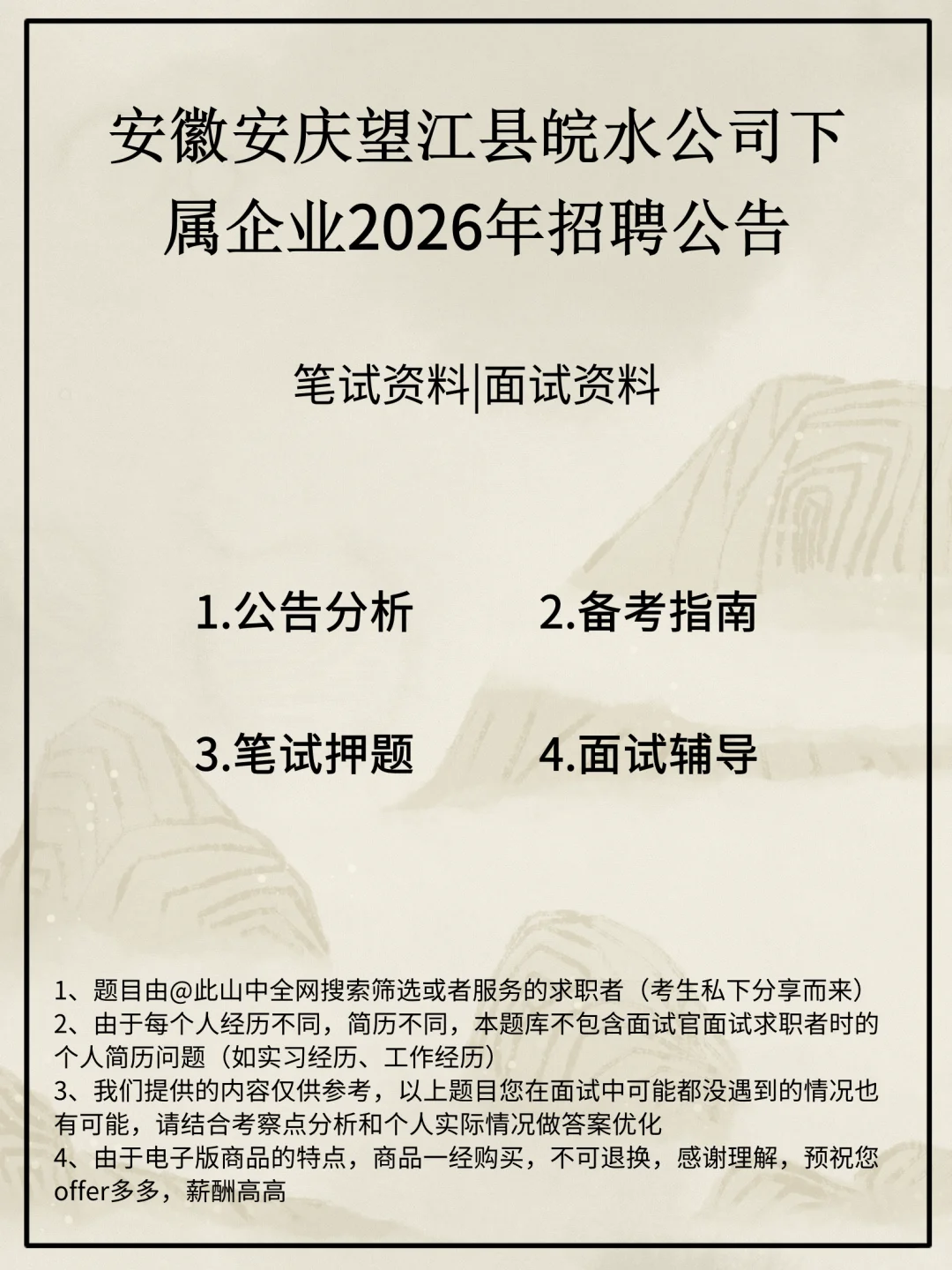 安徽安庆望江县皖水公司下属企业2026年招聘公告

笔试资料|面试资料

1.公告分析

2.备考指南

3.笔试押题

4.面试辅导

1、题目由@此山中全网搜索筛选或者服务的求职者（考生私下分享而来）
2、由于每个人经历不同，简历不同，本题库不包含面试官面试求职者时的个人简历问题（如实习经历、工作经历）
3、我们提供的内容仅供参考，以上题目您在面试中可能都没遇到的情况也有可能，请结合考察点分析和个人实际情况做答案优化
4、由于电子版商品的特点，商品一经购买，不可退换，感谢理解，预祝您offer多多，薪酬高高